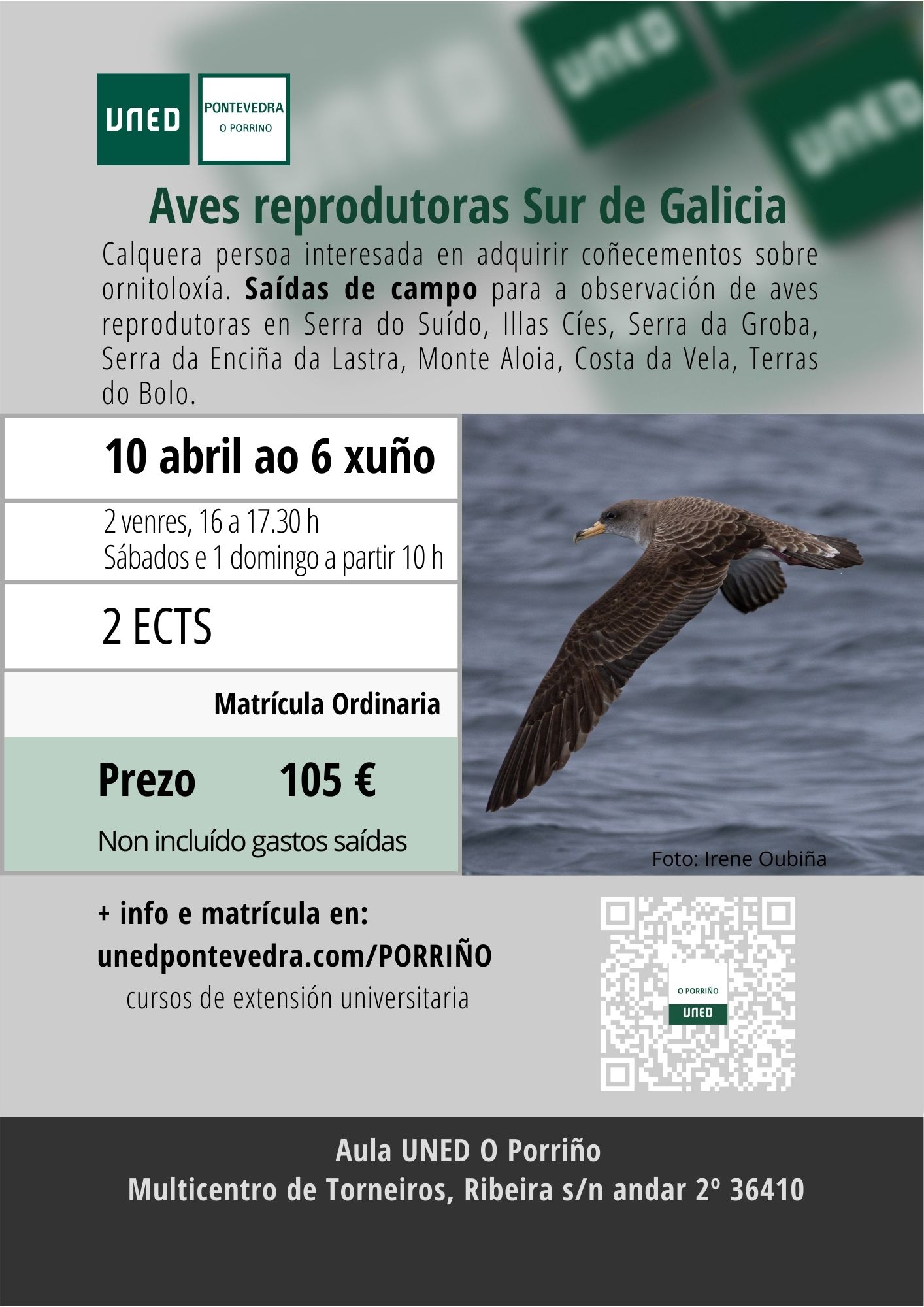 UNED

PONTEVEDRA
O PORRIÑO

Aves reprodutoras Sur de Galicia

Calquera persoa interesada en adquirir coñecementos sobre ornitoloxía. Saídas de campo para a observación de aves reprodutoras en Serra do Suído, Illas Cíes, Serra da Groba, Serra da Enciña da Lastra, Monte Aloia, Costa da Vela, Terras do Bolo.

10 abril ao 6 xuño

2 venres, 16 a 17.30 h
Sábados e 1 domingo a partir 10 h

2 ECTS

Matrícula Ordinaria

Prezo 105 €

Non incluído gastos saídas

Foto: Irene Oubiña

+ info e matrícula en:
unedpontevedra.com/PORRIÑO
cursos de extensión universitaria

O PORRIÑO
UNED

Aula UNED O Porriño
Multicentro de Torneiros, Ribeira s/n andar 2º 36410